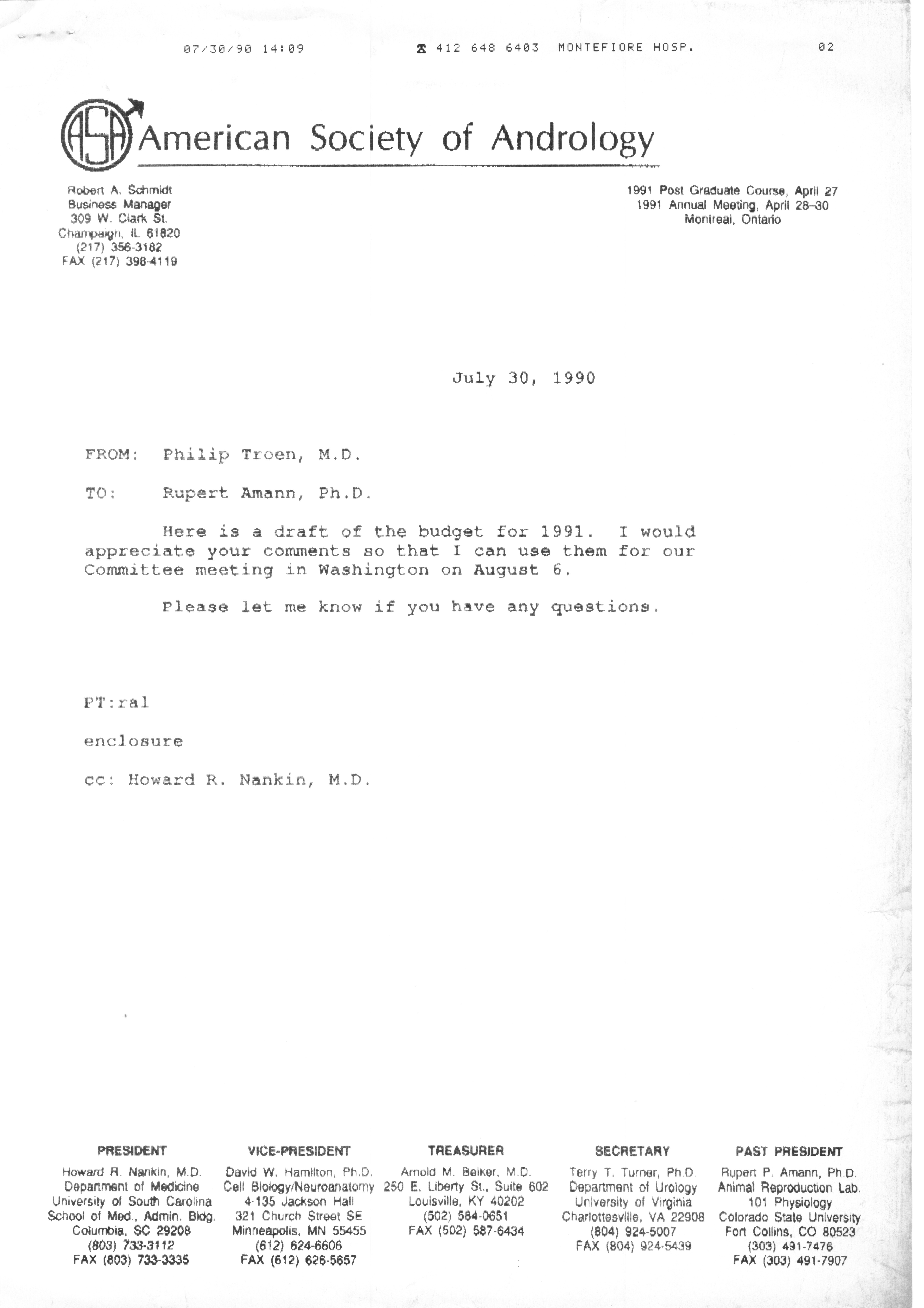 07/30/90 14:09 ☎ 412 648 6403 MONTEFIORE HOSP. 02

ASA American Society of Andrology

Robert A. Schmidt
Business Manager
309 W. Clark St.
Champaign, IL 61820
(217) 356-3182
FAX (217) 398-4119

1991 Post Graduate Course, April 27
1991 Annual Meeting, April 28–30
Montreal, Ontario

July 30, 1990

FROM: Philip Troen, M.D.

TO: Rupert Amann, Ph.D.

Here is a draft of the budget for 1991. I would appreciate your comments so that I can use them for our Committee meeting in Washington on August 6.

Please let me know if you have any questions.

PT:ral

enclosure

cc: Howard R. Nankin, M.D.

PRESIDENT
Howard R. Nankin, M.D.
Department of Medicine
University of South Carolina
School of Med., Admin. Bldg.
Columbia, SC 29208
(803) 733-3112
FAX (803) 733-3335

VICE-PRESIDENT
David W. Hamilton, Ph.D.
Cell Biology/Neuroanatomy
4-135 Jackson Hall
321 Church Street SE
Minneapolis, MN 55455
(612) 624-6606
FAX (612) 626-5657

TREASURER
Arnold M. Belker, M.D.
250 E. Liberty St., Suite 602
Louisville, KY 40202
(502) 584-0651
FAX (502) 587-6434

SECRETARY
Terry T. Turner, Ph.D.
Department of Urology
University of Virginia
Charlottesville, VA 22908
(804) 924-5007
FAX (804) 924-5439

PAST PRESIDENT
Rupert P. Amann, Ph.D.
Animal Reproduction Lab.
101 Physiology
Colorado State University
Fort Collins, CO 80523
(303) 491-7476
FAX (303) 491-7907